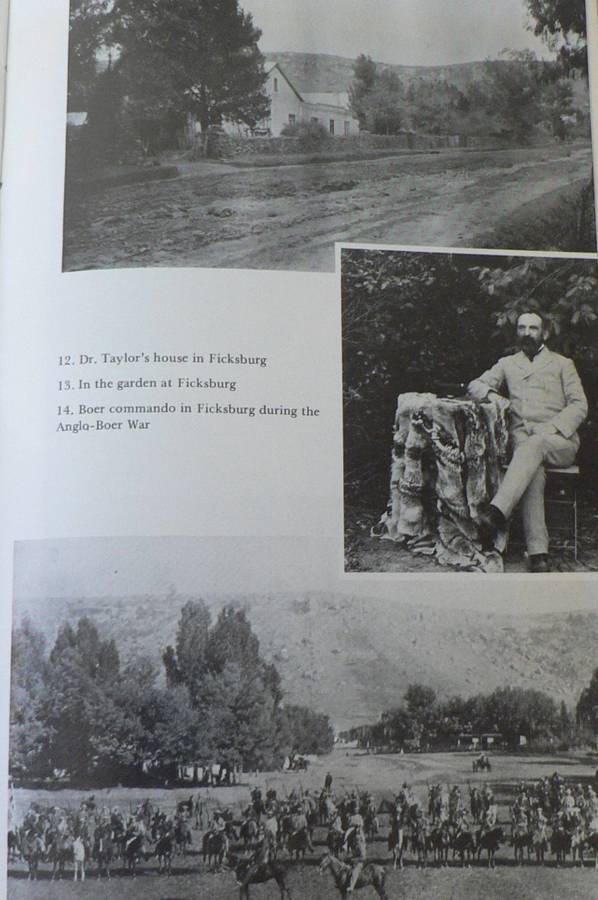 12. Dr. Taylor's house in Ficksburg

13. In the garden at Ficksburg

14. Boer commando in Ficksburg during the Anglo-Boer War